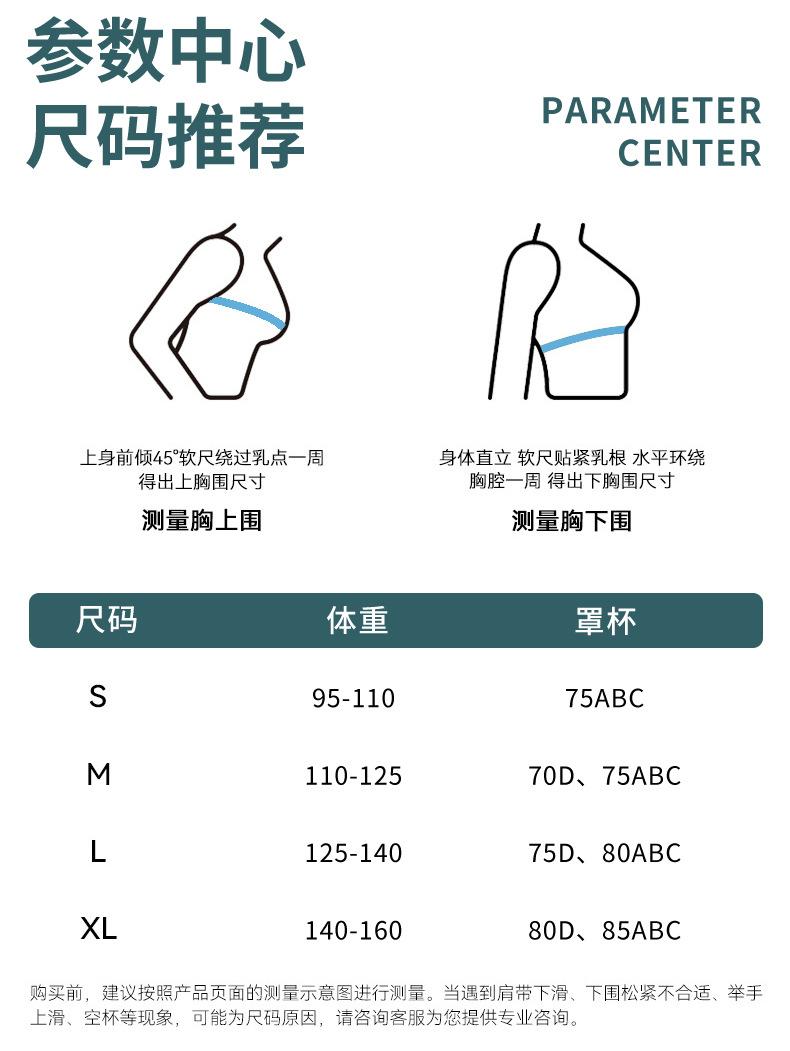 参数中心
尺码推荐

PARAMETER
CENTER

上身前倾45°软尺绕过乳点一周
得出上胸围尺寸

测量胸上围

身体直立 软尺贴紧乳根 水平环绕
胸腔一周 得出下胸围尺寸

测量胸下围

| 尺码 | 体重 | 罩杯 |
|---|---|---|
| S | 95-110 | 75ABC |
| M | 110-125 | 70D、75ABC |
| L | 125-140 | 75D、80ABC |
| XL | 140-160 | 80D、85ABC |

购买前，建议按照产品页面的测量示意图进行测量。当遇到肩带下滑、下围松紧不合适、举手上滑、空杯等现象，可能为尺码原因，请咨询客服为您提供专业咨询。